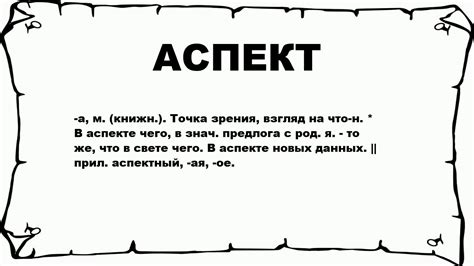 АСПЕКТ

-а, м. (книжн.). Точка зрения, взгляд на что-н. * В аспекте чего, в знач. предлога с род. я. - то же, что в свете чего. В аспекте новых данных. || прил. аспектный, -ая, -ое.